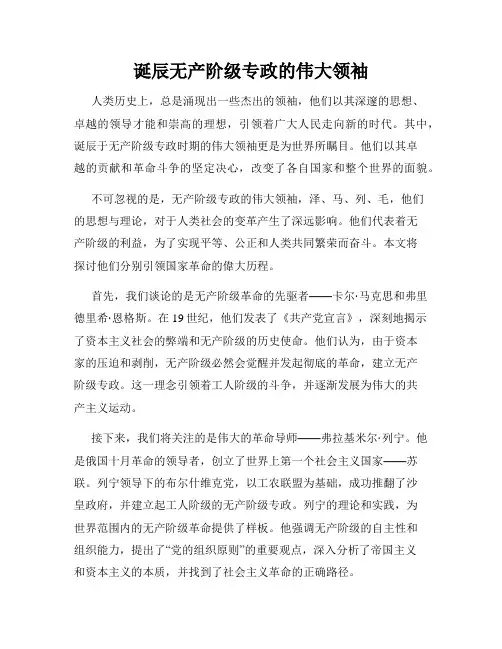 诞辰无产阶级专政的伟大领袖

人类历史上，总是涌现出一些杰出的领袖，他们以其深邃的思想、卓越的领导才能和崇高的理想，引领着广大人民走向新的时代。其中，诞辰于无产阶级专政时期的伟大领袖更是为世界所瞩目。他们以其卓越的贡献和革命斗争的坚定决心，改变了各自国家和整个世界的面貌。

不可忽视的是，无产阶级专政的伟大领袖，泽、马、列、毛，他们的思想与理论，对于人类社会的变革产生了深远影响。他们代表着无产阶级的利益，为了实现平等、公正和人类共同繁荣而奋斗。本文将探讨他们分别引领国家革命的伟大历程。

首先，我们谈论的是无产阶级革命的先驱者——卡尔·马克思和弗里德里希·恩格斯。在19世纪，他们发表了《共产党宣言》，深刻地揭示了资本主义社会的弊端和无产阶级的历史使命。他们认为，由于资本家的压迫和剥削，无产阶级必然会觉醒并发起彻底的革命，建立无产阶级专政。这一理念引领着工人阶级的斗争，并逐渐发展为伟大的共产主义运动。

接下来，我们将关注的是伟大的革命导师——弗拉基米尔·列宁。他是俄国十月革命的领导者，创立了世界上第一个社会主义国家——苏联。列宁领导下的布尔什维克党，以工农联盟为基础，成功推翻了沙皇政府，并建立起工人阶级的无产阶级专政。列宁的理论和实践，为世界范围内的无产阶级革命提供了样板。他强调无产阶级的自主性和组织能力，提出了“党的组织原则”的重要观点，深入分析了帝国主义和资本主义的本质，并找到了社会主义革命的正确路径。